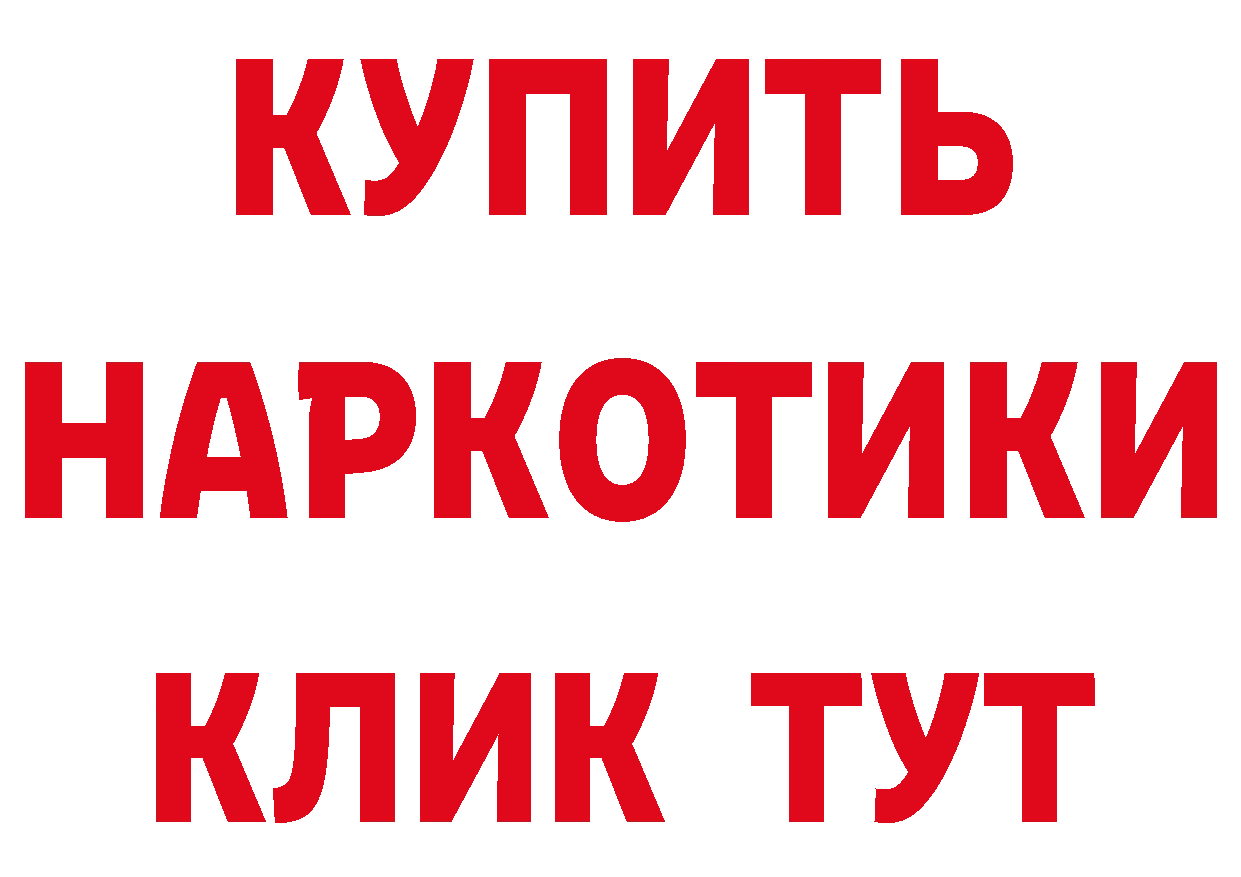 КУПИТЬ НАРКОТИКИ КЛИК ТУТ